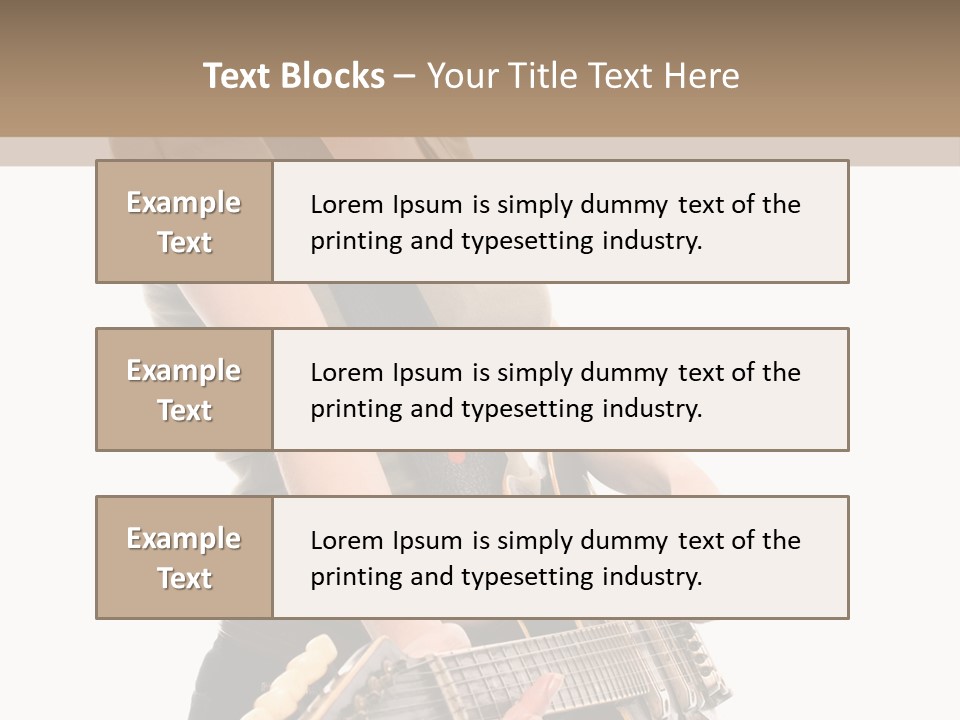 Text Blocks – Your Title Text Here

Example Text

Lorem Ipsum is simply dummy text of the printing and typesetting industry.

Example Text

Lorem Ipsum is simply dummy text of the printing and typesetting industry.

Example Text

Lorem Ipsum is simply dummy text of the printing and typesetting industry.